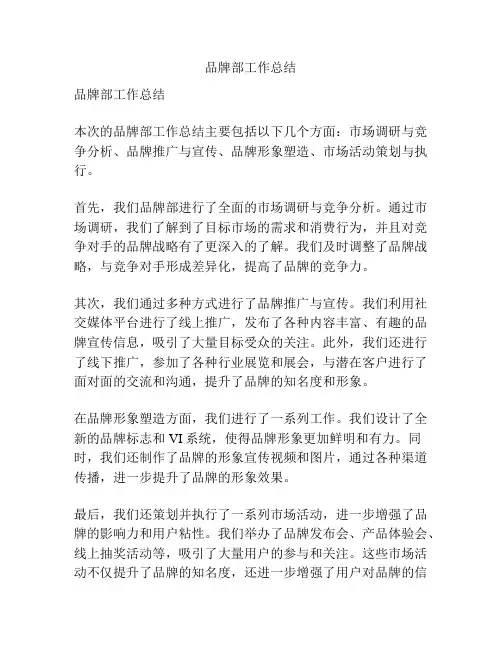 品牌部工作总结

品牌部工作总结

本次的品牌部工作总结主要包括以下几个方面：市场调研与竞争分析、品牌推广与宣传、品牌形象塑造、市场活动策划与执行。

首先，我们品牌部进行了全面的市场调研与竞争分析。通过市场调研，我们了解到了目标市场的需求和消费行为，并且对竞争对手的品牌战略有了更深入的了解。我们及时调整了品牌战略，与竞争对手形成差异化，提高了品牌的竞争力。

其次，我们通过多种方式进行了品牌推广与宣传。我们利用社交媒体平台进行了线上推广，发布了各种内容丰富、有趣的品牌宣传信息，吸引了大量目标受众的关注。此外，我们还进行了线下推广，参加了各种行业展览和展会，与潜在客户进行了面对面的交流和沟通，提升了品牌的知名度和形象。

在品牌形象塑造方面，我们进行了一系列工作。我们设计了全新的品牌标志和 VI 系统，使得品牌形象更加鲜明和有力。同时，我们还制作了品牌的形象宣传视频和图片，通过各种渠道传播，进一步提升了品牌的形象效果。

最后，我们还策划并执行了一系列市场活动，进一步增强了品牌的影响力和用户粘性。我们举办了品牌发布会、产品体验会、线上抽奖活动等，吸引了大量用户的参与和关注。这些市场活动不仅提升了品牌的知名度，还进一步增强了用户对品牌的信